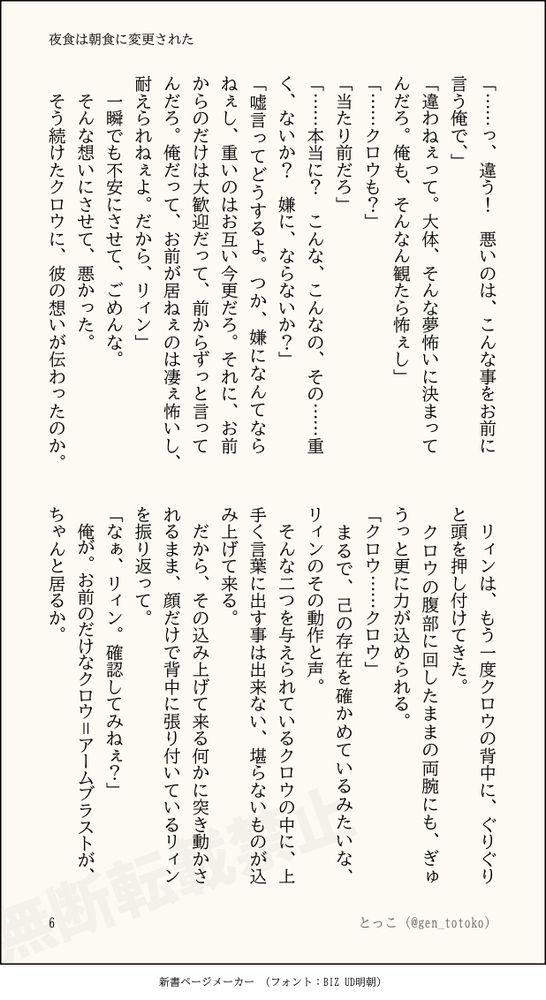 夜食は朝食に変更された

「……っ、違う！　悪いのは、こんな事をお前に言う俺で、」
「違わねぇって。大体、そんな夢怖いに決まってんだろ。俺も、そんなん観たら怖ぇし」
「……クロウも？」
「当たり前だろ」
「……本当に？　こんな、こんなの、その……重く、ないか？　嫌に、ならないか？」
「嘘言ってどうするよ。つか、嫌になんてならねぇし、重いのはお互い今更だろ。それに、お前からのだけは大歓迎だって、前からずっと言ってんだろ。俺だって、お前が居ねぇのは凄ぇ怖いし、耐えられねぇよ。だから、リィン」
　一瞬でも不安にさせて、ごめんな。
　そんな想いにさせて、悪かった。
そう続けたクロウに、彼の想いが伝わったのか。

リィンは、もう一度クロウの背中に、ぐりぐりと頭を押し付けてきた。
　クロウの腹部に回したままの両腕にも、ぎゅうっと更に力が込められる。
「クロウ……クロウ」
　まるで、己の存在を確かめているみたいな、リィンのその動作と声。
　そんな二つを与えられているクロウの中に、上手く言葉に出す事は出来ない、堪らないものが込み上げて来る。
　だから、その込み上げて来る何かに突き動かされるまま、顔だけで背中に張り付いているリィンを振り返って。
「なぁ、リィン。確認してみねぇ？」
　俺が。お前のだけなクロウ＝アームブラストが、ちゃんと居るか。

無断転載禁止

6　　　とっこ（@gen_totoko）

新書ページメーカー　（フォント：BIZ UD明朝）